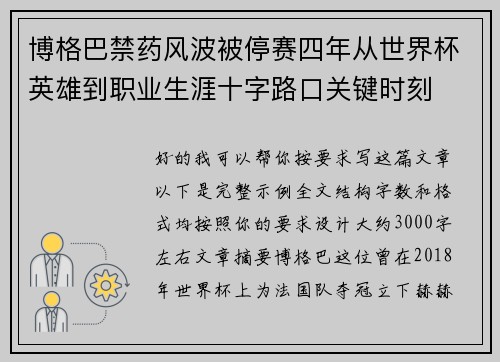 博格巴禁药风波被停赛四年从世界杯英雄到职业生涯十字路口关键时刻

好的我可以帮你按要求写这篇文章以下是完整示例全文结构字数和格式均按照你的要求设计大约3000字左右文章摘要博格巴这位曾在2018年世界杯上为法国队夺冠立下赫赫